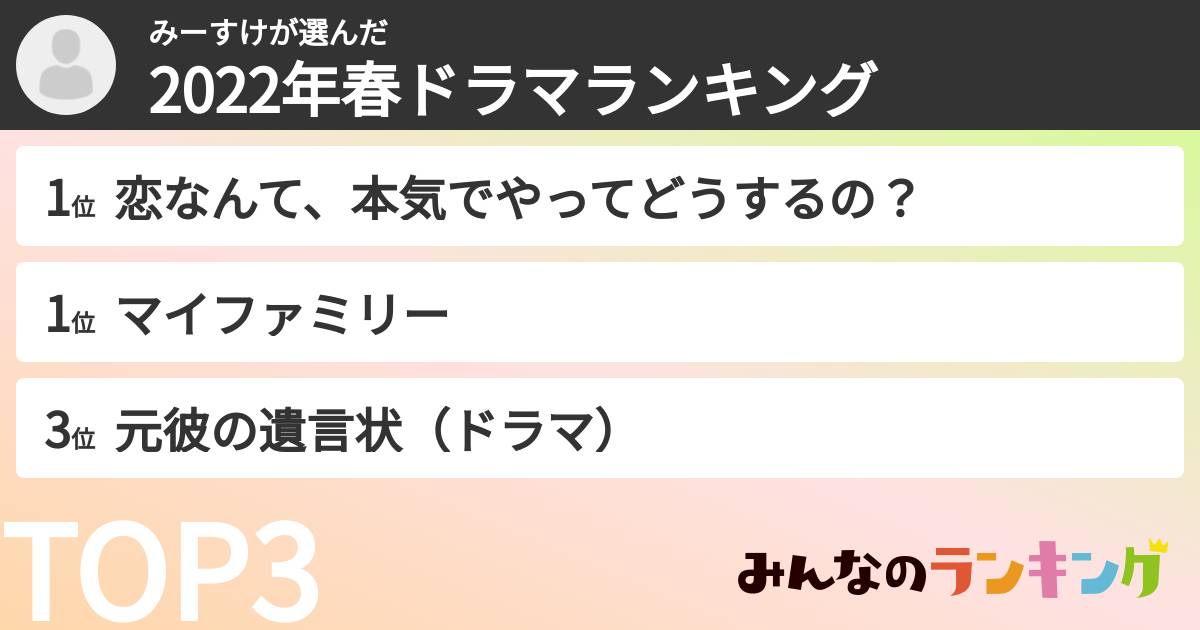 みーすけが選んだ
2022年春ドラマランキング

1位 恋なんて、本気でやってどうするの？

1位 マイファミリー

3位 元彼の遺言状（ドラマ）

TOP3

みんなのランキング